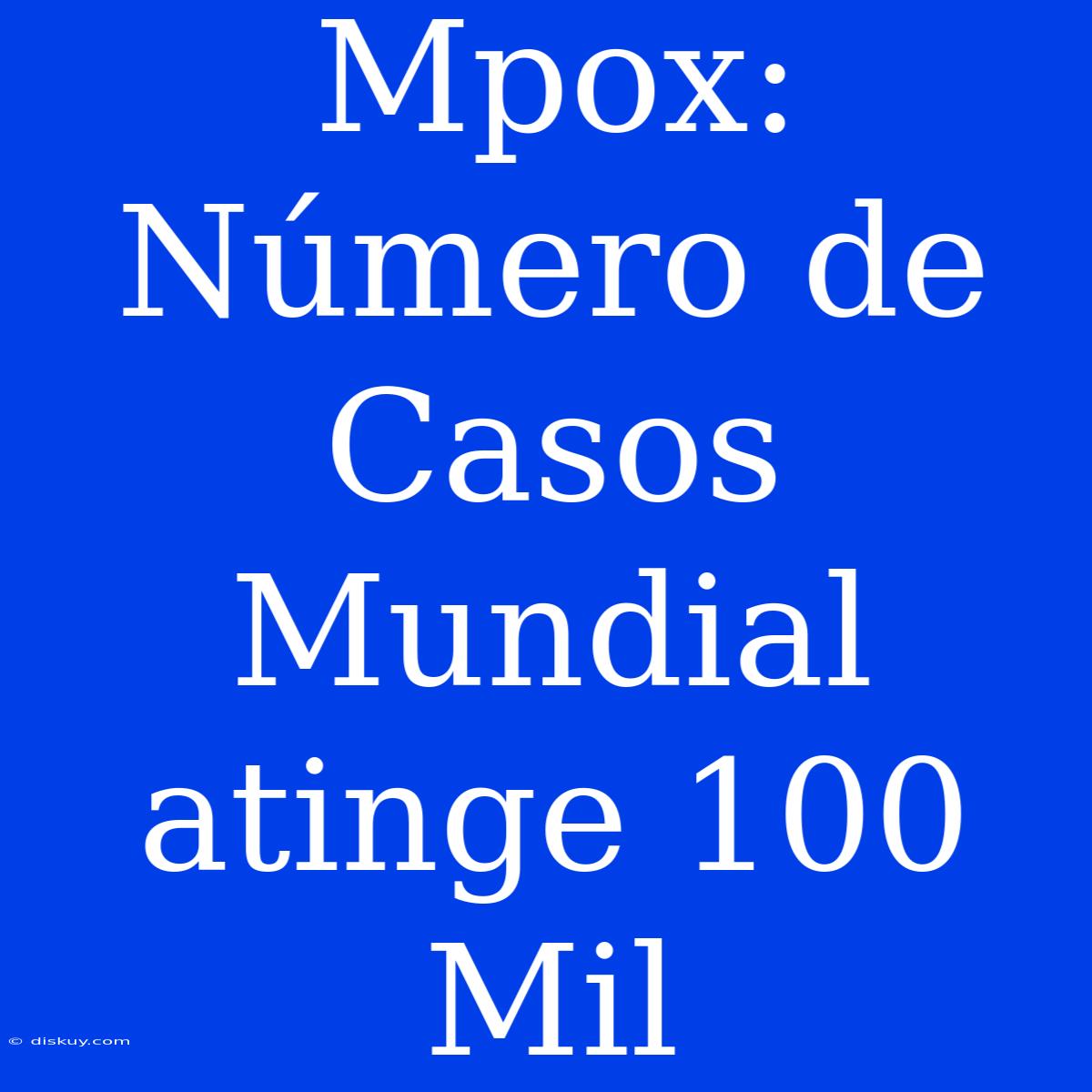 Mpox: Número de Casos Mundial atinge 100 Mil

© diskuy.com